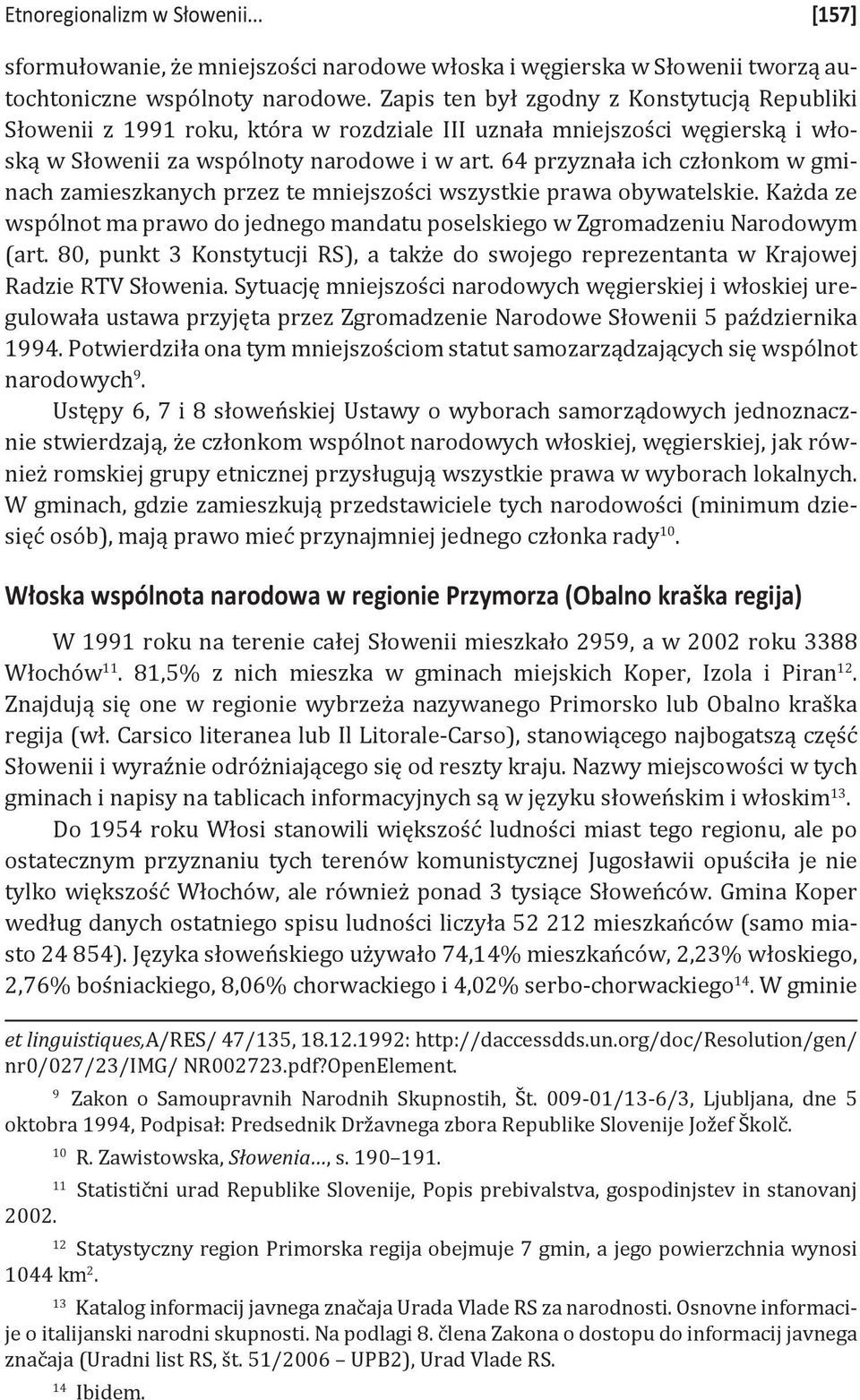 Etnoregionalizm w Słowenii… [157]

sformułowanie, że mniejszości narodowe włoska i węgierska w Słowenii tworzą autochtoniczne wspólnoty narodowe. Zapis ten był zgodny z Konstytucją Republiki Słowenii z 1991 roku, która w rozdziale III uznała mniejszości węgierską i włoską w Słowenii za wspólnoty narodowe i w art. 64 przyznała ich członkom w gminach zamieszkanych przez te mniejszości wszystkie prawa obywatelskie. Każda ze wspólnot ma prawo do jednego mandatu poselskiego w Zgromadzeniu Narodowym (art. 80, punkt 3 Konstytucji RS), a także do swojego reprezentanta w Krajowej Radzie RTV Słowenia. Sytuację mniejszości narodowych węgierskiej i włoskiej uregulowała ustawa przyjęta przez Zgromadzenie Narodowe Słowenii 5 października 1994. Potwierdziła ona tym mniejszościom statut samozarządzających się wspólnot narodowych$^{9}$.

Ustępy 6, 7 i 8 słoweńskiej Ustawy o wyborach samorządowych jednoznacznie stwierdzają, że członkom wspólnot narodowych włoskiej, węgierskiej, jak również romskiej grupy etnicznej przysługują wszystkie prawa w wyborach lokalnych. W gminach, gdzie zamieszkują przedstawiciele tych narodowości (minimum dziesięć osób), mają prawo mieć przynajmniej jednego członka rady$^{10}$.

Włoska wspólnota narodowa w regionie Przymorza (Obalno kraška regija)

W 1991 roku na terenie całej Słowenii mieszkało 2959, a w 2002 roku 3388 Włochów$^{11}$. 81,5% z nich mieszka w gminach miejskich Koper, Izola i Piran$^{12}$. Znajdują się one w regionie wybrzeża nazywanego Primorsko lub Obalno kraška regija (wł. Carsico literanea lub Il Litorale-Carso), stanowiącego najbogatszą część Słowenii i wyraźnie odróżniającego się od reszty kraju. Nazwy miejscowości w tych gminach i napisy na tablicach informacyjnych są w języku słoweńskim i włoskim$^{13}$.

Do 1954 roku Włosi stanowili większość ludności miast tego regionu, ale po ostatecznym przyznaniu tych terenów komunistycznej Jugosławii opuściła je nie tylko większość Włochów, ale również ponad 3 tysiące Słoweńców. Gmina Koper według danych ostatniego spisu ludności liczyła 52 212 mieszkańców (samo miasto 24 854). Języka słoweńskiego używało 74,14% mieszkańców, 2,23% włoskiego, 2,76% bośniackiego, 8,06% chorwackiego i 4,02% serbo-chorwackiego$^{14}$. W gminie

et linguistiques,A/RES/ 47/135, 18.12.1992: http://daccessdds.un.org/doc/Resolution/gen/nr0/027/23/IMG/ NR002723.pdf?OpenElement.

$^{9}$ Zakon o Samoupravnih Narodnih Skupnostih, Št. 009-01/13-6/3, Ljubljana, dne 5 oktobra 1994, Podpisał: Predsednik Državnega zbora Republike Slovenije Jožef Školč.

$^{10}$ R. Zawistowska, Słowenia…, s. 190–191.

$^{11}$ Statistični urad Republike Slovenije, Popis prebivalstva, gospodinjstev in stanovanj 2002.

$^{12}$ Statystyczny region Primorska regija obejmuje 7 gmin, a jego powierzchnia wynosi 1044 km$^{2}$.

$^{13}$ Katalog informacij javnega značaja Urada Vlade RS za narodnosti. Osnovne informacije o italijanski narodni skupnosti. Na podlagi 8. člena Zakona o dostopu do informacij javnega značaja (Uradni list RS, št. 51/2006 – UPB2), Urad Vlade RS.

$^{14}$ Ibidem.